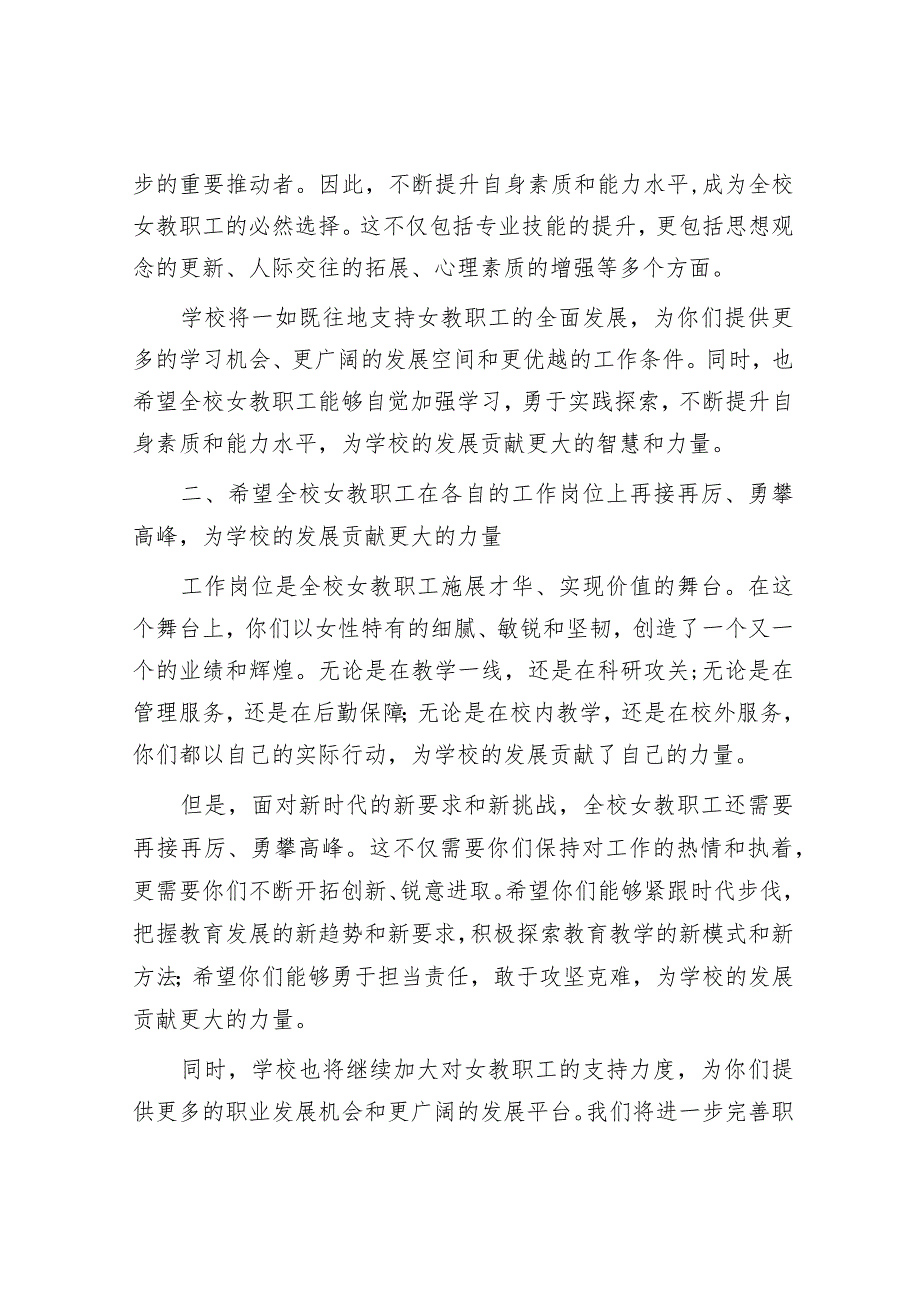 步的重要推动者。因此，不断提升自身素质和能力水平,成为全校女教职工的必然选择。这不仅包括专业技能的提升，更包括思想观念的更新、人际交往的拓展、心理素质的增强等多个方面。

学校将一如既往地支持女教职工的全面发展，为你们提供更多的学习机会、更广阔的发展空间和更优越的工作条件。同时，也希望全校女教职工能够自觉加强学习，勇于实践探索，不断提升自身素质和能力水平，为学校的发展贡献更大的智慧和力量。

二、希望全校女教职工在各自的工作岗位上再接再厉、勇攀高峰，为学校的发展贡献更大的力量

工作岗位是全校女教职工施展才华、实现价值的舞台。在这个舞台上，你们以女性特有的细腻、敏锐和坚韧，创造了一个又一个的业绩和辉煌。无论是在教学一线，还是在科研攻关;无论是在管理服务，还是在后勤保障;无论是在校内教学，还是在校外服务，你们都以自己的实际行动，为学校的发展贡献了自己的力量。

但是，面对新时代的新要求和新挑战，全校女教职工还需要再接再厉、勇攀高峰。这不仅需要你们保持对工作的热情和执着，更需要你们不断开拓创新、锐意进取。希望你们能够紧跟时代步伐，把握教育发展的新趋势和新要求，积极探索教育教学的新模式和新方法;希望你们能够勇于担当责任，敢于攻坚克难，为学校的发展贡献更大的力量。

同时，学校也将继续加大对女教职工的支持力度，为你们提供更多的职业发展机会和更广阔的发展平台。我们将进一步完善职